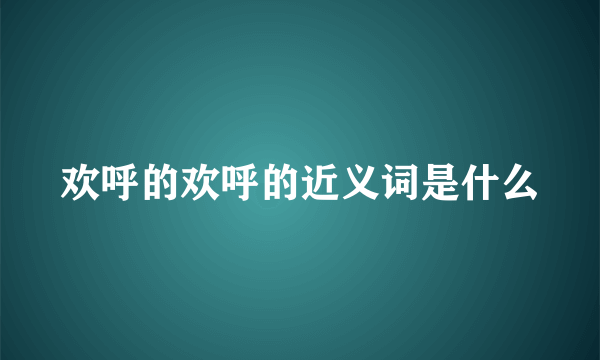 欢呼的欢呼的近义词是什么